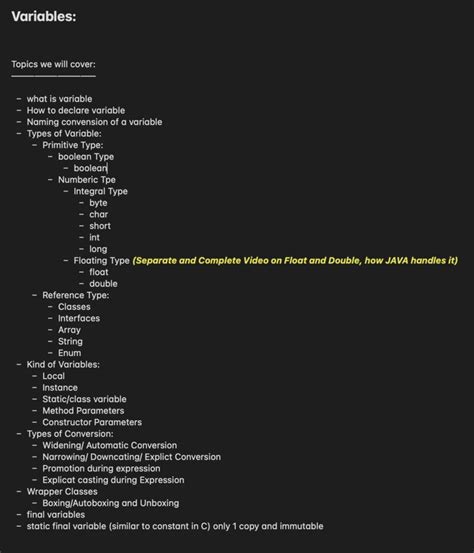 Variables:

Topics we will cover:

- what is variable
- How to declare variable
- Naming convension of a variable
- Types of Variable:
  - Primitive Type:
    - boolean Type
      - boolean
    - Numberic Tpe
      - Integral Type
        - byte
        - char
        - short
        - int
        - long
      - Floating Type (Separate and Complete Video on Float and Double, how JAVA handles it)
        - float
        - double
  - Reference Type:
    - Classes
    - Interfaces
    - Array
    - String
    - Enum
- Kind of Variables:
  - Local
  - Instance
  - Static/class variable
  - Method Parameters
  - Constructor Parameters
- Types of Conversion:
  - Widening/ Automatic Conversion
  - Narrowing/ Downcating/ Explict Conversion
  - Promotion during expression
  - Explicat casting during Expression
- Wrapper Classes
  - Boxing/Autoboxing and Unboxing
- final variables
- static final variable (similar to constant in C) only 1 copy and immutable